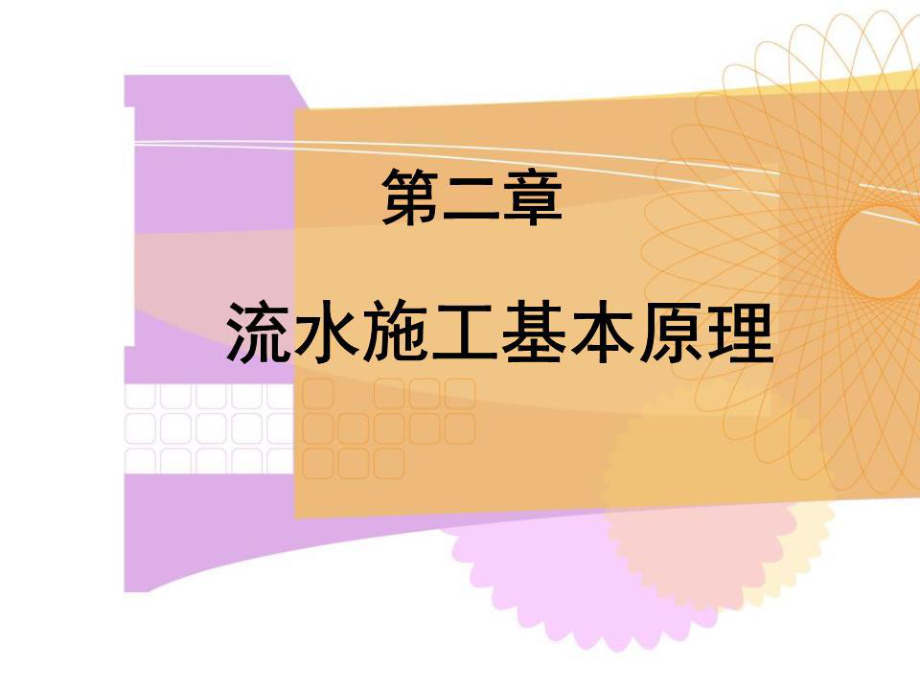 第二章

流水施工基本原理